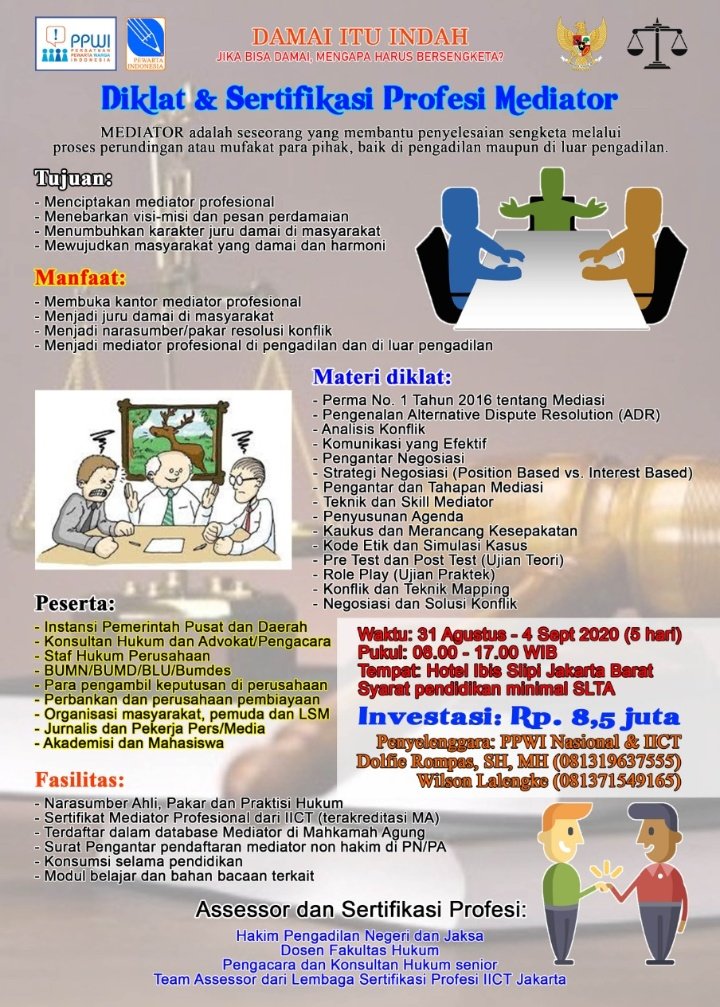 PPWI PERSATUAN PEWARTA WARGA INDONESIA

PEWARTA INDONESIA

DAMAI ITU INDAH
JIKA BISA DAMAI, MENGAPA HARUS BERSENGKETA?

Diklat & Sertifikasi Profesi Mediator

MEDIATOR adalah seseorang yang membantu penyelesaian sengketa melalui proses perundingan atau mufakat para pihak, baik di pengadilan maupun di luar pengadilan.

Tujuan:
- Menciptakan mediator profesional
- Menebarkan visi-misi dan pesan perdamaian
- Menumbuhkan karakter juru damai di masyarakat
- Mewujudkan masyarakat yang damai dan harmoni

Manfaat:
- Membuka kantor mediator profesional
- Menjadi juru damai di masyarakat
- Menjadi narasumber/pakar resolusi konflik
- Menjadi mediator profesional di pengadilan dan di luar pengadilan

Materi diklat:
- Perma No. 1 Tahun 2016 tentang Mediasi
- Pengenalan Alternative Dispute Resolution (ADR)
- Analisis Konflik
- Komunikasi yang Efektif
- Pengantar Negosiasi
- Strategi Negosiasi (Position Based vs. Interest Based)
- Pengantar dan Tahapan Mediasi
- Teknik dan Skill Mediator
- Penyusunan Agenda
- Kaukus dan Merancang Kesepakatan
- Kode Etik dan Simulasi Kasus
- Pre Test dan Post Test (Ujian Teori)
- Role Play (Ujian Praktek)
- Konflik dan Teknik Mapping
- Negosiasi dan Solusi Konflik

Peserta:
- Instansi Pemerintah Pusat dan Daerah
- Konsultan Hukum dan Advokat/Pengacara
- Staf Hukum Perusahaan
- BUMN/BUMD/BLU/Bumdes
- Para pengambil keputusan di perusahaan
- Perbankan dan perusahaan pembiayaan
- Organisasi masyarakat, pemuda dan LSM
- Jurnalis dan Pekerja Pers/Media
- Akademisi dan Mahasiswa

Waktu: 31 Agustus - 4 Sept 2020 (5 hari)
Pukul: 08.00 - 17.00 WIB
Tempat: Hotel Ibis Slipi Jakarta Barat
Syarat pendidikan minimal SLTA

Investasi: Rp. 8,5 juta

Penyelenggara: PPWI Nasional & IICT
Dolfie Rompas, SH, MH (081319637555)
Wilson Lalengke (081371549165)

Fasilitas:
- Narasumber Ahli, Pakar dan Praktisi Hukum
- Sertifikat Mediator Profesional dari IICT (terakreditasi MA)
- Terdaftar dalam database Mediator di Mahkamah Agung
- Surat Pengantar pendaftaran mediator non hakim di PN/PA
- Konsumsi selama pendidikan
- Modul belajar dan bahan bacaan terkait

Assessor dan Sertifikasi Profesi:
Hakim Pengadilan Negeri dan Jaksa
Dosen Fakultas Hukum
Pengacara dan Konsultan Hukum senior
Team Assessor dari Lembaga Sertifikasi Profesi IICT Jakarta